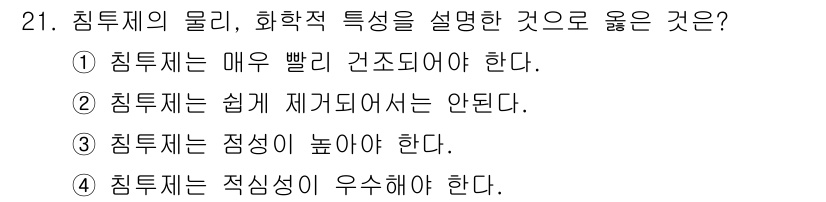 21. 침투제의 물리, 화학적 특성을 설명한 것으로 옳은 것은?

① 침투제는 매우 빨리 건조되어야 한다.

② 침투제는 쉽게 제거되어서는 안된다.

③ 침투제는 점성이 높아야 한다.

④ 침투제는 적심성이 우수해야 한다.